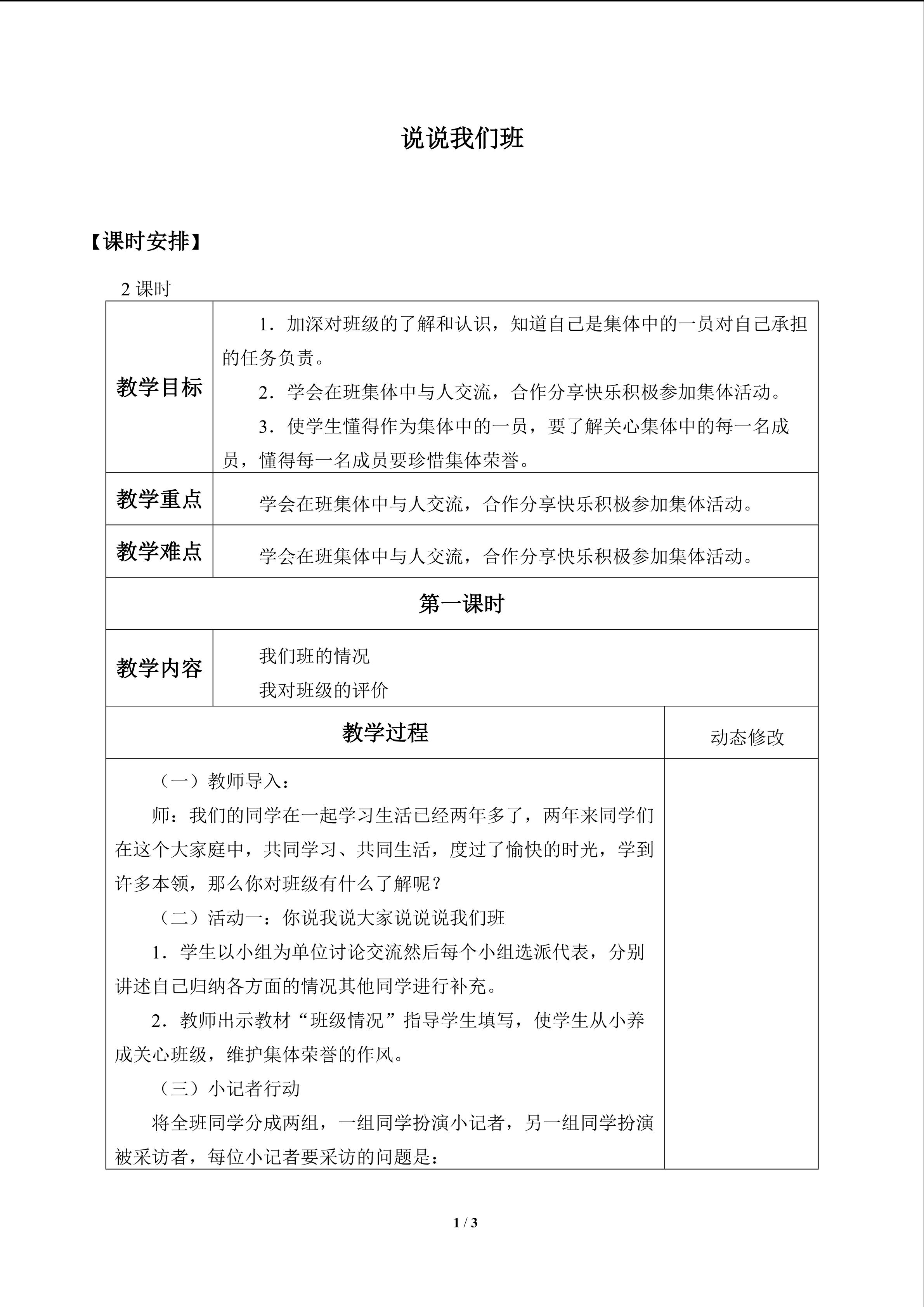 说说我们班

【课时安排】

2 课时

| 教学目标 | 1．加深对班级的了解和认识，知道自己是集体中的一员对自己承担的任务负责。<br>2．学会在班集体中与人交流，合作分享快乐积极参加集体活动。<br>3．使学生懂得作为集体中的一员，要了解关心集体中的每一名成员，懂得每一名成员要珍惜集体荣誉。 |
|---|---|
| 教学重点 | 学会在班集体中与人交流，合作分享快乐积极参加集体活动。 |
| 教学难点 | 学会在班集体中与人交流，合作分享快乐积极参加集体活动。 |
| 第一课时 | |
| 教学内容 | 我们班的情况<br>我对班级的评价 |

| 教学过程 | 动态修改 |
|---|---|
| （一）教师导入：<br>师：我们的同学在一起学习生活已经两年多了，两年来同学们在这个大家庭中，共同学习、共同生活，度过了愉快的时光，学到许多本领，那么你对班级有什么了解呢？<br>（二）活动一：你说我说大家说说说我们班<br>1．学生以小组为单位讨论交流然后每个小组选派代表，分别讲述自己归纳各方面的情况其他同学进行补充。<br>2．教师出示教材“班级情况”指导学生填写，使学生从小养成关心班级，维护集体荣誉的作风。<br>（三）小记者行动<br>将全班同学分成两组，一组同学扮演小记者，另一组同学扮演被采访者，每位小记者要采访的问题是： | |

1 / 3